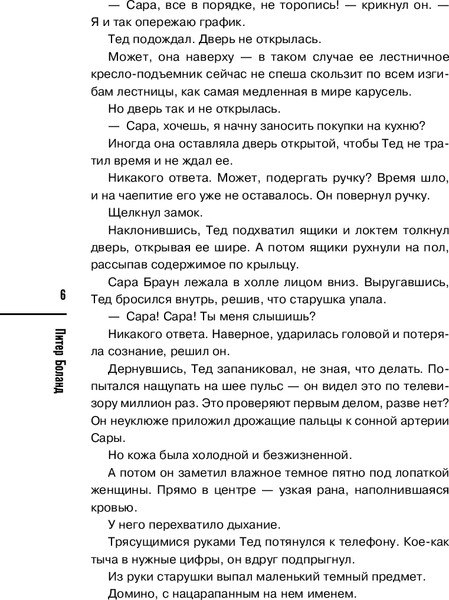 — Сара, все в порядке, не торопись! — крикнул он. — Я и так опережаю график.

Тед подождал. Дверь не открылась.

Может, она наверху — в таком случае ее лестничное кресло-подъемник сейчас не спеша скользит по всем изгибам лестницы, как самая медленная в мире карусель.

Но дверь так и не открылась.

— Сара, хочешь, я начну заносить покупки на кухню?

Иногда она оставляла дверь открытой, чтобы Тед не тратил время и не ждал ее.

Никакого ответа. Может, подергать ручку? Время шло, и на чаепитие его уже не оставалось. Он повернул ручку.

Щелкнул замок.

Наклонившись, Тед подхватил ящики и локтем толкнул дверь, открывая ее шире. А потом ящики рухнули на пол, рассыпав содержимое по крыльцу.

Сара Браун лежала в холле лицом вниз. Выругавшись, Тед бросился внутрь, решив, что старушка упала.

— Сара! Сара! Ты меня слышишь?

Никакого ответа. Наверное, ударилась головой и потеряла сознание, решил он.

Дернувшись, Тед запаниковал, не зная, что делать. Попытался нащупать на шее пульс — он видел это по телевизору миллион раз. Это проверяют первым делом, разве нет? Он неуклюже приложил дрожащие пальцы к сонной артерии Сары.

Но кожа была холодной и безжизненной.

А потом он заметил влажное темное пятно под лопаткой женщины. Прямо в центре — узкая рана, наполнившаяся кровью.

У него перехватило дыхание.

Трясущимися руками Тед потянулся к телефону. Кое-как тыча в нужные цифры, он вдруг подпрыгнул.

Из руки старушки выпал маленький темный предмет.

Домино, с нацарапанным на нем именем.

6

Питер Боланд